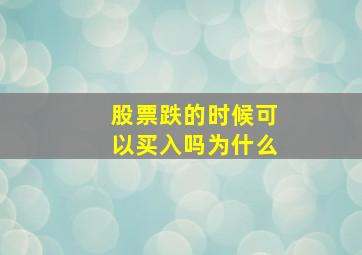 股票跌的时候可以买入吗为什么